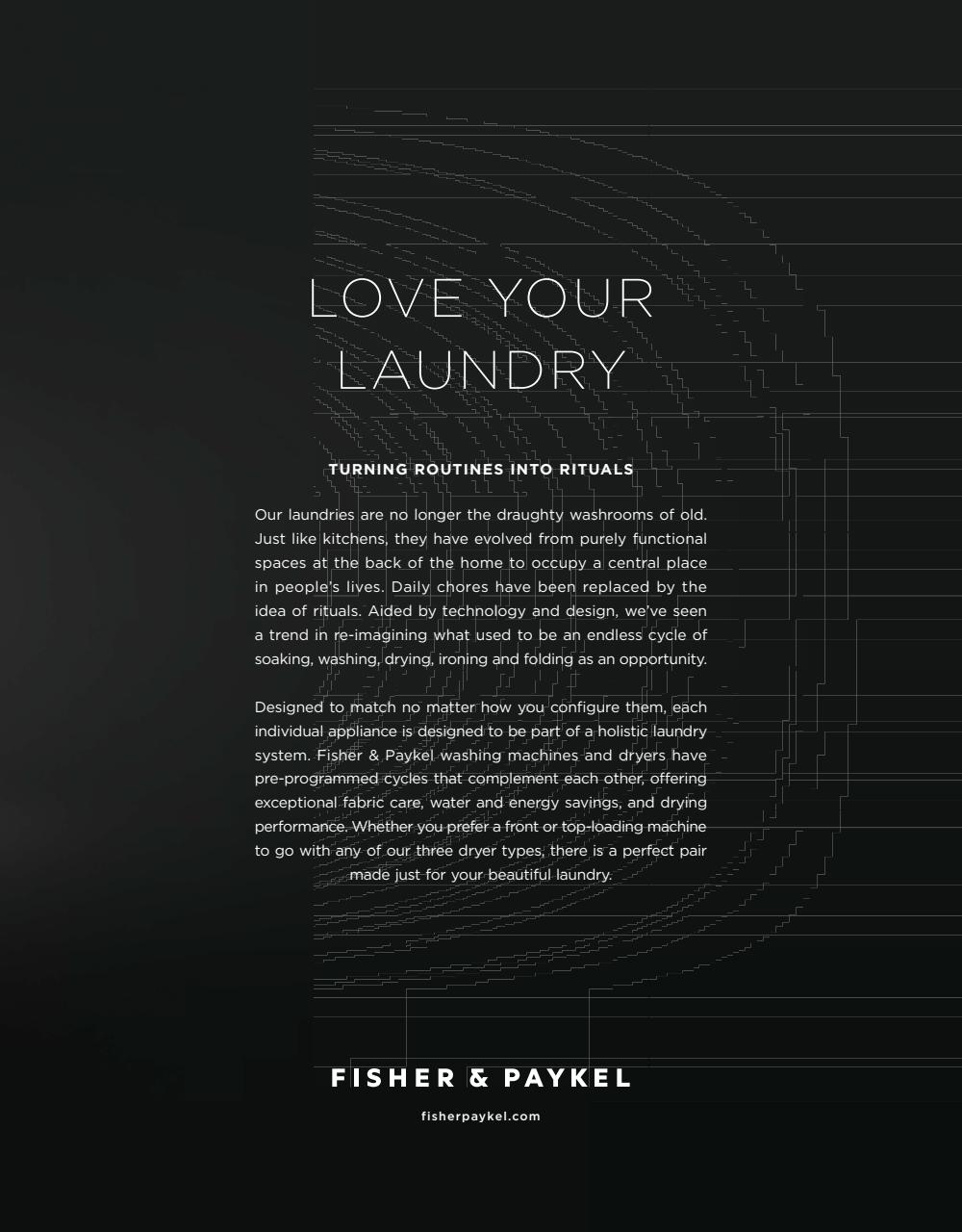 LOVE YOUR
LAUNDRY

TURNING ROUTINES INTO RITUALS

Our laundries are no longer the draughty washrooms of old. Just like kitchens, they have evolved from purely functional spaces at the back of the home to occupy a central place in people's lives. Daily chores have been replaced by the idea of rituals. Aided by technology and design, we've seen a trend in re-imagining what used to be an endless cycle of soaking, washing, drying, ironing and folding as an opportunity.

Designed to match no matter how you configure them, each individual appliance is designed to be part of a holistic laundry system. Fisher & Paykel washing machines and dryers have pre-programmed cycles that complement each other, offering exceptional fabric care, water and energy savings, and drying performance. Whether you prefer a front or top-loading machine to go with any of our three dryer types, there is a perfect pair made just for your beautiful laundry.

FISHER & PAYKEL

fisherpaykel.com